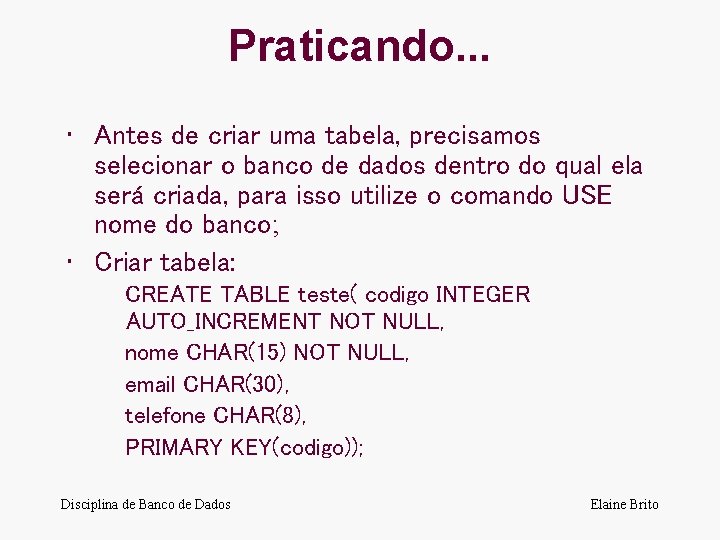 Praticando...

• Antes de criar uma tabela, precisamos selecionar o banco de dados dentro do qual ela será criada, para isso utilize o comando USE nome do banco;

• Criar tabela:

CREATE TABLE teste( codigo INTEGER AUTO_INCREMENT NOT NULL,
nome CHAR(15) NOT NULL,
email CHAR(30),
telefone CHAR(8),
PRIMARY KEY(codigo));

Disciplina de Banco de Dados

Elaine Brito